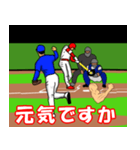 元気ですか